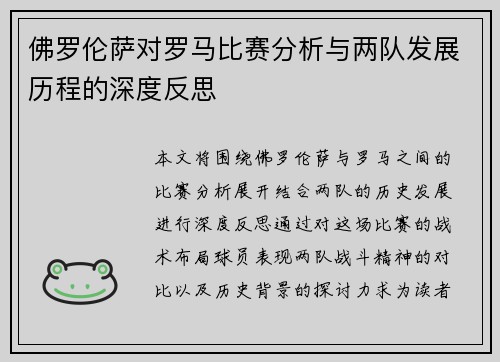 佛罗伦萨对罗马比赛分析与两队发展历程的深度反思

本文将围绕佛罗伦萨与罗马之间的比赛分析展开结合两队的历史发展进行深度反思通过对这场比赛的战术布局球员表现两队战斗精神的对比以及历史背景的探讨力求为读者